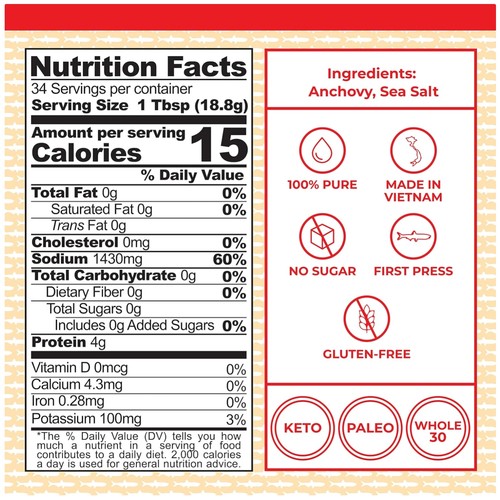 Nutrition Facts
34 Servings per container
Serving Size 1 Tbsp (18.8g)

Amount per serving
Calories 15

% Daily Value
Total Fat 0g 0%
Saturated Fat 0g 0%
Trans Fat 0g
Cholesterol 0mg 0%
Sodium 1430mg 60%
Total Carbohydrate 0g 0%
Dietary Fiber 0g 0%
Total Sugars 0g
Includes 0g Added Sugars 0%
Protein 4g

Vitamin D 0mcg 0%
Calcium 4.3mg 0%
Iron 0.28mg 0%
Potassium 100mg 3%

*The % Daily Value (DV) tells you how much a nutrient in a serving of food contributes to a daily diet. 2,000 calories a day is used for general nutrition advice.

Ingredients:
Anchovy, Sea Salt

100% PURE
MADE IN VIETNAM
NO SUGAR
FIRST PRESS
GLUTEN-FREE

KETO
PALEO
WHOLE 30